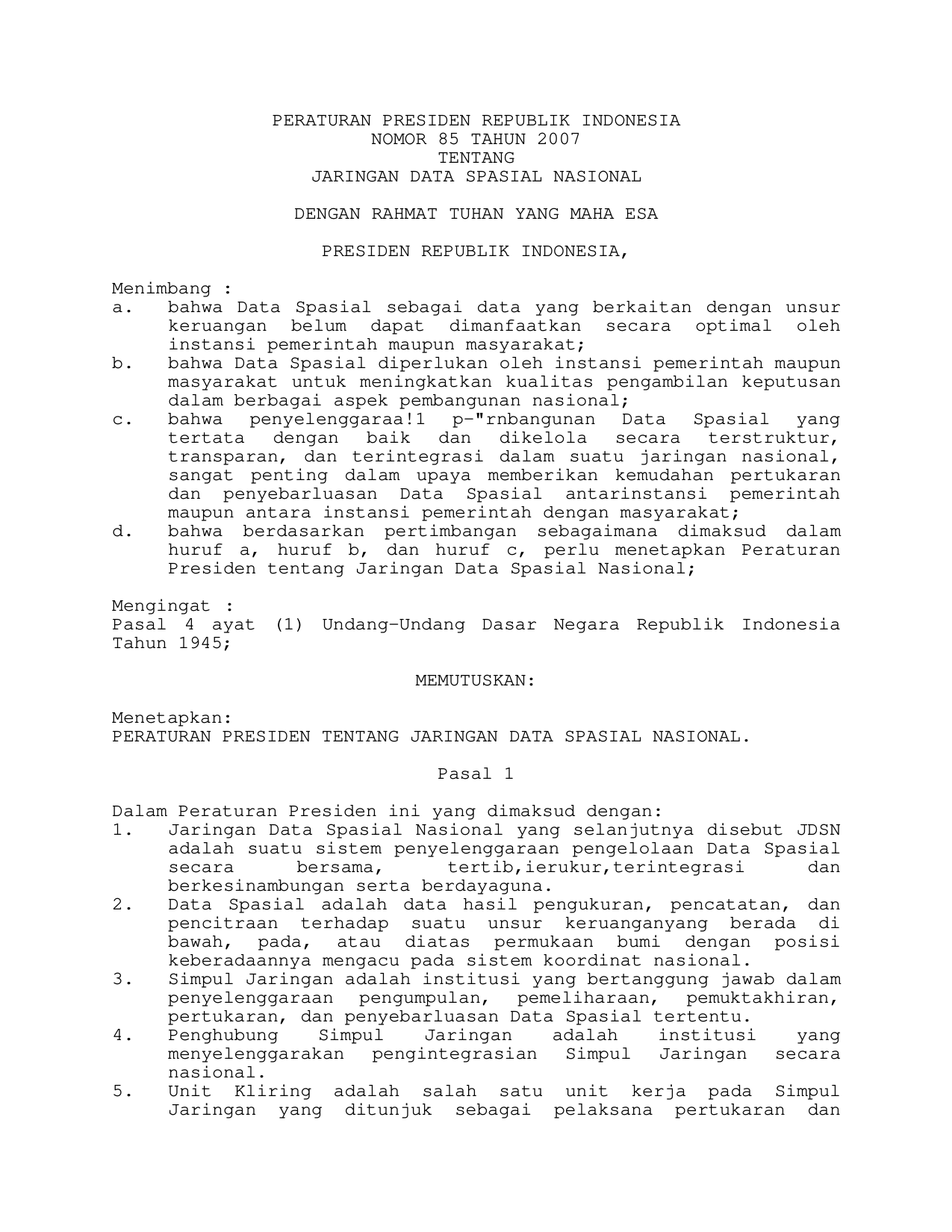 PERATURAN PRESIDEN REPUBLIK INDONESIA
NOMOR 85 TAHUN 2007
TENTANG
JARINGAN DATA SPASIAL NASIONAL

DENGAN RAHMAT TUHAN YANG MAHA ESA

PRESIDEN REPUBLIK INDONESIA,

Menimbang :
a. bahwa Data Spasial sebagai data yang berkaitan dengan unsur keruangan belum dapat dimanfaatkan secara optimal oleh instansi pemerintah maupun masyarakat;
b. bahwa Data Spasial diperlukan oleh instansi pemerintah maupun masyarakat untuk meningkatkan kualitas pengambilan keputusan dalam berbagai aspek pembangunan nasional;
c. bahwa penyelenggaraa!1 p-"rnbangunan Data Spasial yang tertata dengan baik dan dikelola secara terstruktur, transparan, dan terintegrasi dalam suatu jaringan nasional, sangat penting dalam upaya memberikan kemudahan pertukaran dan penyebarluasan Data Spasial antarinstansi pemerintah maupun antara instansi pemerintah dengan masyarakat;
d. bahwa berdasarkan pertimbangan sebagaimana dimaksud dalam huruf a, huruf b, dan huruf c, perlu menetapkan Peraturan Presiden tentang Jaringan Data Spasial Nasional;

Mengingat :
Pasal 4 ayat (1) Undang-Undang Dasar Negara Republik Indonesia Tahun 1945;

MEMUTUSKAN:

Menetapkan:
PERATURAN PRESIDEN TENTANG JARINGAN DATA SPASIAL NASIONAL.

Pasal 1

Dalam Peraturan Presiden ini yang dimaksud dengan:
1. Jaringan Data Spasial Nasional yang selanjutnya disebut JDSN adalah suatu sistem penyelenggaraan pengelolaan Data Spasial secara bersama, tertib,ierukur,terintegrasi dan berkesinambungan serta berdayaguna.
2. Data Spasial adalah data hasil pengukuran, pencatatan, dan pencitraan terhadap suatu unsur keruanganyang berada di bawah, pada, atau diatas permukaan bumi dengan posisi keberadaannya mengacu pada sistem koordinat nasional.
3. Simpul Jaringan adalah institusi yang bertanggung jawab dalam penyelenggaraan pengumpulan, pemeliharaan, pemuktakhiran, pertukaran, dan penyebarluasan Data Spasial tertentu.
4. Penghubung Simpul Jaringan adalah institusi yang menyelenggarakan pengintegrasian Simpul Jaringan secara nasional.
5. Unit Kliring adalah salah satu unit kerja pada Simpul Jaringan yang ditunjuk sebagai pelaksana pertukaran dan